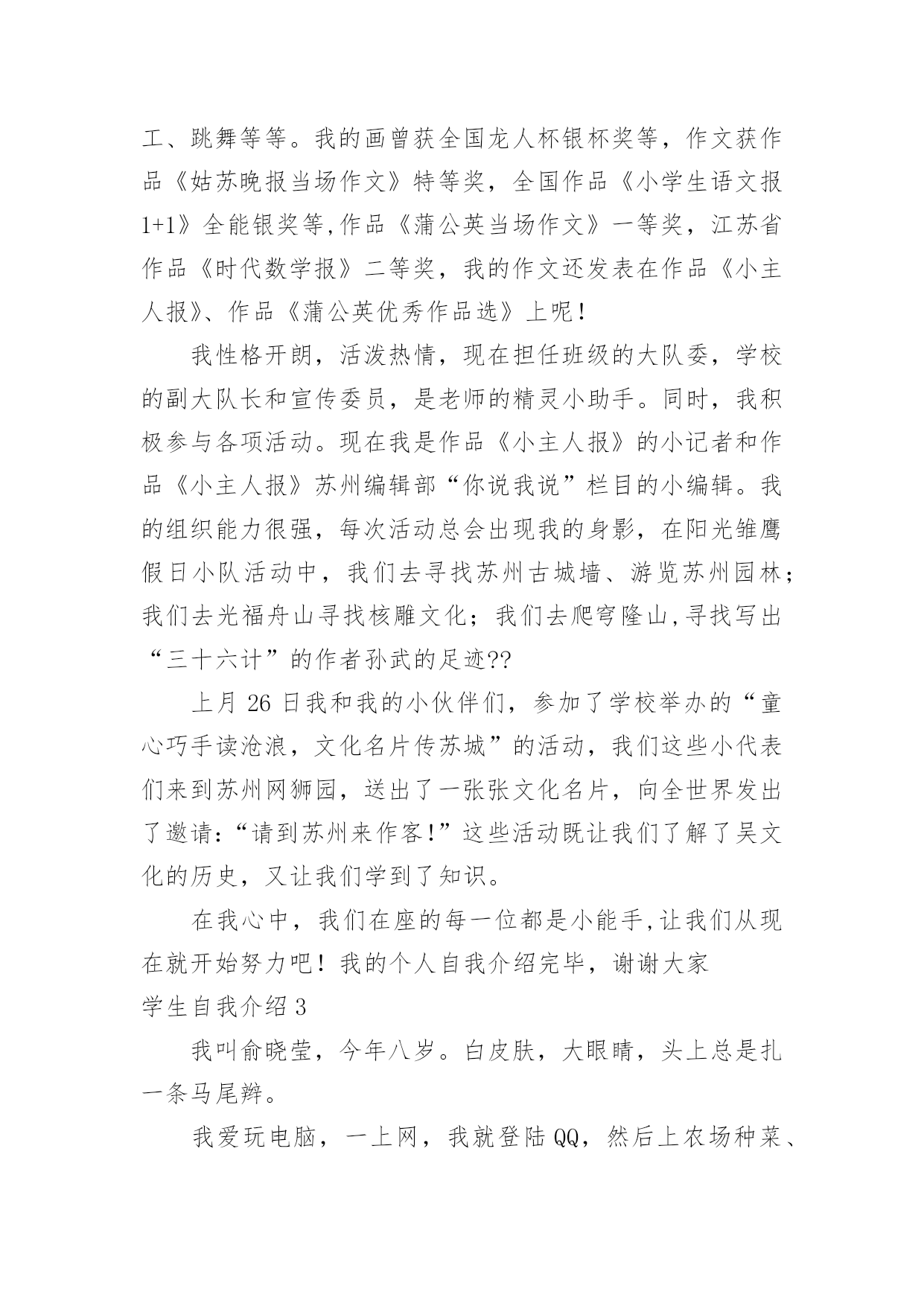 工、跳舞等等。我的画曾获全国龙人杯银杯奖等，作文获作品《姑苏晚报当场作文》特等奖，全国作品《小学生语文报1+1》全能银奖等,作品《蒲公英当场作文》一等奖，江苏省作品《时代数学报》二等奖，我的作文还发表在作品《小主人报》、作品《蒲公英优秀作品选》上呢！

我性格开朗，活泼热情，现在担任班级的大队委，学校的副大队长和宣传委员，是老师的精灵小助手。同时，我积极参与各项活动。现在我是作品《小主人报》的小记者和作品《小主人报》苏州编辑部“你说我说”栏目的小编辑。我的组织能力很强，每次活动总会出现我的身影，在阳光雏鹰假日小队活动中，我们去寻找苏州古城墙、游览苏州园林；我们去光福舟山寻找核雕文化；我们去爬穹隆山,寻找写出“三十六计”的作者孙武的足迹??

上月 26 日我和我的小伙伴们，参加了学校举办的“童心巧手读沧浪，文化名片传苏城”的活动，我们这些小代表们来到苏州网狮园，送出了一张张文化名片，向全世界发出了邀请:“请到苏州来作客!”这些活动既让我们了解了吴文化的历史，又让我们学到了知识。

在我心中，我们在座的每一位都是小能手,让我们从现在就开始努力吧！我的个人自我介绍完毕，谢谢大家

学生自我介绍 3

我叫俞晓莹，今年八岁。白皮肤，大眼睛，头上总是扎一条马尾辫。

我爱玩电脑，一上网，我就登陆 QQ，然后上农场种菜、